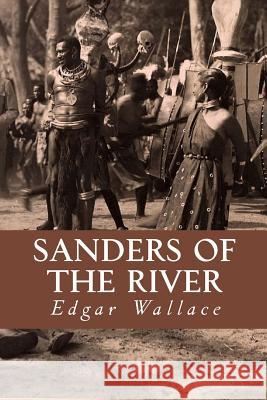 SANDERS OF THE RIVER
Edgar Wallace

Kraina Książek